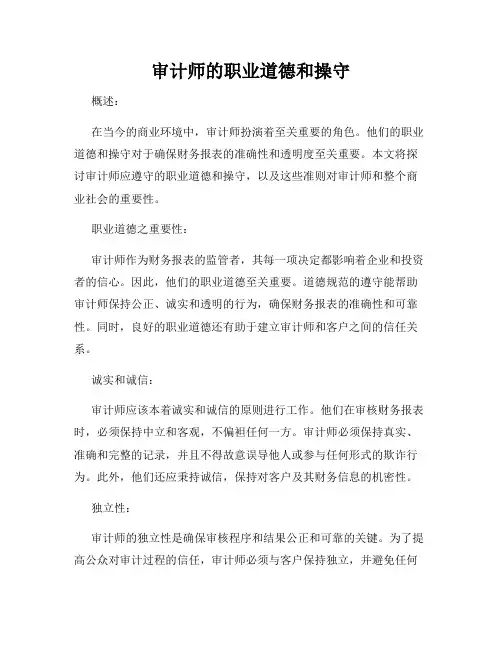 审计师的职业道德和操守

概述：

在当今的商业环境中，审计师扮演着至关重要的角色。他们的职业道德和操守对于确保财务报表的准确性和透明度至关重要。本文将探讨审计师应遵守的职业道德和操守，以及这些准则对审计师和整个商业社会的重要性。

职业道德之重要性：

审计师作为财务报表的监管者，其每一项决定都影响着企业和投资者的信心。因此，他们的职业道德至关重要。道德规范的遵守能帮助审计师保持公正、诚实和透明的行为，确保财务报表的准确性和可靠性。同时，良好的职业道德还有助于建立审计师和客户之间的信任关系。

诚实和诚信：

审计师应该本着诚实和诚信的原则进行工作。他们在审核财务报表时，必须保持中立和客观，不偏袒任何一方。审计师必须保持真实、准确和完整的记录，并且不得故意误导他人或参与任何形式的欺诈行为。此外，他们还应秉持诚信，保持对客户及其财务信息的机密性。

独立性：

审计师的独立性是确保审核程序和结果公正和可靠的关键。为了提高公众对审计过程的信任，审计师必须与客户保持独立，并避免任何